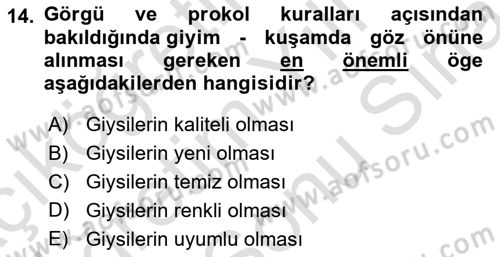 14. Görgü ve prokol kuralları açısından bakıldığında giyim - kuşamda göz önüne alınması gereken en önemli öge aşağıdakilerden hangisidir?

A) Giysilerin kaliteli olması
B) Giysilerin yeni olması
C) Giysilerin temiz olması
D) Giysilerin renkli olması
E) Giysilerin uyumlu olması

www.aofsoru.com